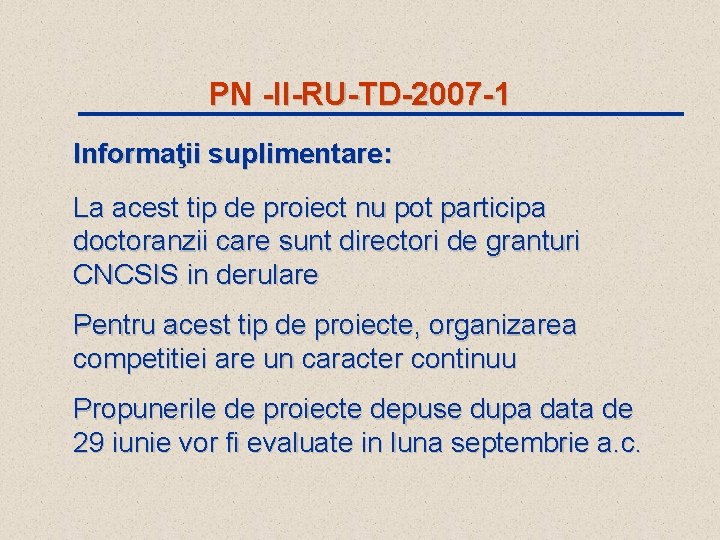 PN -II-RU-TD-2007-1

Informaţii suplimentare:

La acest tip de proiect nu pot participa doctoranzii care sunt directori de granturi CNCSIS in derulare

Pentru acest tip de proiecte, organizarea competitiei are un caracter continuu

Propunerile de proiecte depuse dupa data de 29 iunie vor fi evaluate in luna septembrie a.c.